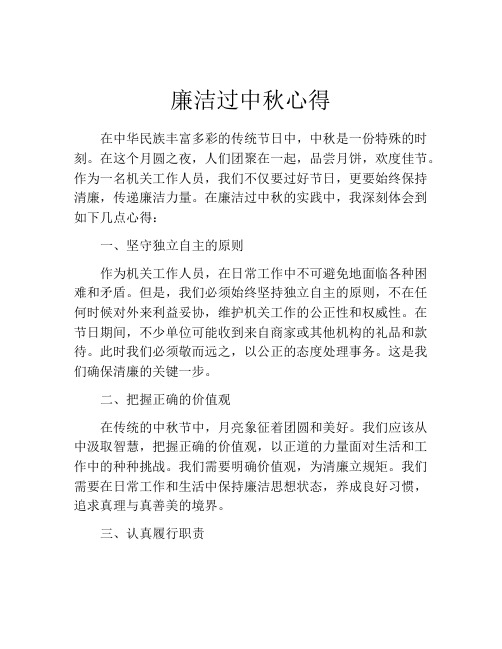 廉洁过中秋心得

在中华民族丰富多彩的传统节日中，中秋是一份特殊的时刻。在这个月圆之夜，人们团聚在一起，品尝月饼，欢度佳节。作为一名机关工作人员，我们不仅要过好节日，更要始终保持清廉，传递廉洁力量。在廉洁过中秋的实践中，我深刻体会到如下几点心得：

一、坚守独立自主的原则

作为机关工作人员，在日常工作中不可避免地面临各种困难和矛盾。但是，我们必须始终坚持独立自主的原则，不在任何时候对外来利益妥协，维护机关工作的公正性和权威性。在节日期间，不少单位可能收到来自商家或其他机构的礼品和款待。此时我们必须敬而远之，以公正的态度处理事务。这是我们确保清廉的关键一步。

二、把握正确的价值观

在传统的中秋节中，月亮象征着团圆和美好。我们应该从中汲取智慧，把握正确的价值观，以正道的力量面对生活和工作中的种种挑战。我们需要明确价值观，为清廉立规矩。我们需要在日常工作和生活中保持廉洁思想状态，养成良好习惯，追求真理与真善美的境界。

三、认真履行职责